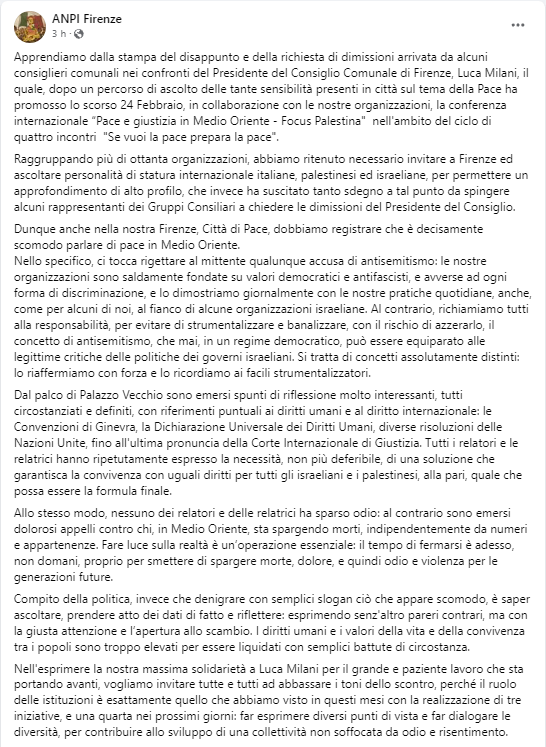 ANPI Firenze
3 h ·

...

Apprendiamo dalla stampa del disappunto e della richiesta di dimissioni arrivata da alcuni consiglieri comunali nei confronti del Presidente del Consiglio Comunale di Firenze, Luca Milani, il quale, dopo un percorso di ascolto delle tante sensibilità presenti in città sul tema della Pace ha promosso lo scorso 24 Febbraio, in collaborazione con le nostre organizzazioni, la conferenza internazionale "Pace e giustizia in Medio Oriente - Focus Palestina" nell'ambito del ciclo di quattro incontri "Se vuoi la pace prepara la pace".

Raggruppando più di ottanta organizzazioni, abbiamo ritenuto necessario invitare a Firenze ed ascoltare personalità di statura internazionale italiane, palestinesi ed israeliane, per permettere un approfondimento di alto profilo, che invece ha suscitato tanto sdegno a tal punto da spingere alcuni rappresentanti dei Gruppi Consiliari a chiedere le dimissioni del Presidente del Consiglio.

Dunque anche nella nostra Firenze, Città di Pace, dobbiamo registrare che è decisamente scomodo parlare di pace in Medio Oriente.
Nello specifico, ci tocca rigettare al mittente qualunque accusa di antisemitismo: le nostre organizzazioni sono saldamente fondate su valori democratici e antifascisti, e avverse ad ogni forma di discriminazione, e lo dimostriamo giornalmente con le nostre pratiche quotidiane, anche, come per alcuni di noi, al fianco di alcune organizzazioni israeliane. Al contrario, richiamiamo tutti alla responsabilità, per evitare di strumentalizzare e banalizzare, con il rischio di azzerarlo, il concetto di antisemitismo, che mai, in un regime democratico, può essere equiparato alle legittime critiche delle politiche dei governi israeliani. Si tratta di concetti assolutamente distinti: lo riaffermiamo con forza e lo ricordiamo ai facili strumentalizzatori.

Dal palco di Palazzo Vecchio sono emersi spunti di riflessione molto interessanti, tutti circostanziati e definiti, con riferimenti puntuali ai diritti umani e al diritto internazionale: le Convenzioni di Ginevra, la Dichiarazione Universale dei Diritti Umani, diverse risoluzioni delle Nazioni Unite, fino all'ultima pronuncia della Corte Internazionale di Giustizia. Tutti i relatori e le relatrici hanno ripetutamente espresso la necessità, non più deferibile, di una soluzione che garantisca la convivenza con uguali diritti per tutti gli israeliani e i palestinesi, alla pari, quale che possa essere la formula finale.

Allo stesso modo, nessuno dei relatori e delle relatrici ha sparso odio: al contrario sono emersi dolorosi appelli contro chi, in Medio Oriente, sta spargendo morti, indipendentemente da numeri e appartenenze. Fare luce sulla realtà è un'operazione essenziale: il tempo di fermarsi è adesso, non domani, proprio per smettere di spargere morte, dolore, e quindi odio e violenza per le generazioni future.

Compito della politica, invece che denigrare con semplici slogan ciò che appare scomodo, è saper ascoltare, prendere atto dei dati di fatto e riflettere: esprimendo senz'altro pareri contrari, ma con la giusta attenzione e l'apertura allo scambio. I diritti umani e i valori della vita e della convivenza tra i popoli sono troppo elevati per essere liquidati con semplici battute di circostanza.

Nell'esprimere la nostra massima solidarietà a Luca Milani per il grande e paziente lavoro che sta portando avanti, vogliamo invitare tutte e tutti ad abbassare i toni dello scontro, perché il ruolo delle istituzioni è esattamente quello che abbiamo visto in questi mesi con la realizzazione di tre iniziative, e una quarta nei prossimi giorni: far esprimere diversi punti di vista e far dialogare le diversità, per contribuire allo sviluppo di una collettività non soffocata da odio e risentimento.